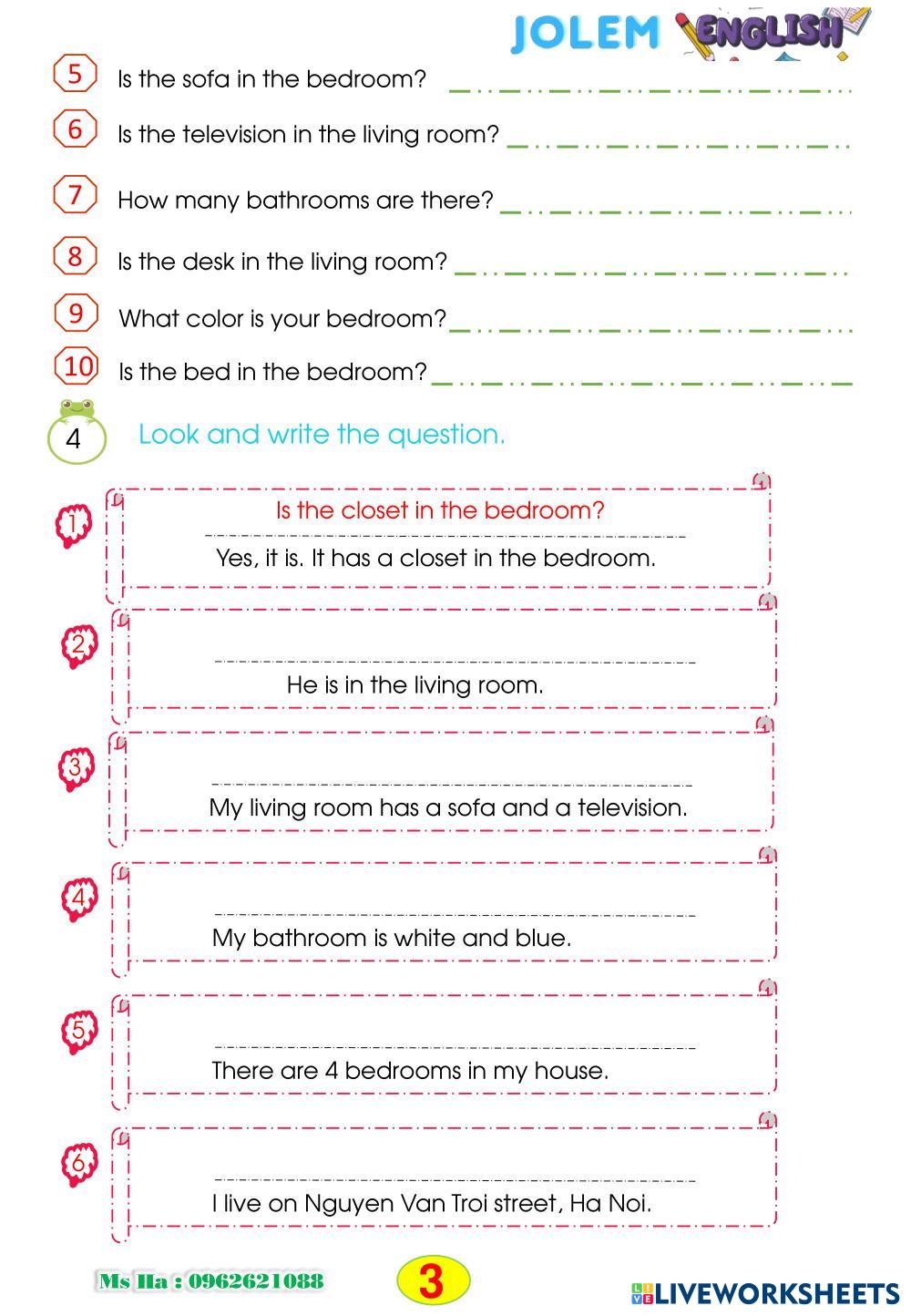 JOLEM ENGLISH

5 Is the sofa in the bedroom?

6 Is the television in the living room?

7 How many bathrooms are there?

8 Is the desk in the living room?

9 What color is your bedroom?

10 Is the bed in the bedroom?

4 Look and write the question.

1 Is the closet in the bedroom?
Yes, it is. It has a closet in the bedroom.

2 He is in the living room.

3 My living room has a sofa and a television.

4 My bathroom is white and blue.

5 There are 4 bedrooms in my house.

6 I live on Nguyen Van Troi street, Ha Noi.

Ms Ha : 0962621088

3

LIVEWORKSHEETS